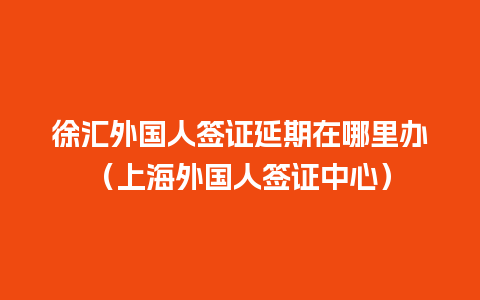 徐汇外国人签证延期在哪里办
（上海外国人签证中心）